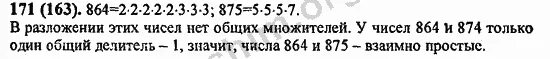 **171 (163).** $864=2\cdot2\cdot2\cdot2\cdot2\cdot3\cdot3\cdot3$; $875=5\cdot5\cdot5\cdot7$.
В разложении этих чисел нет общих множителей. У чисел 864 и 874 только один общий делитель – 1, значит, числа 864 и 875 – взаимно простые.